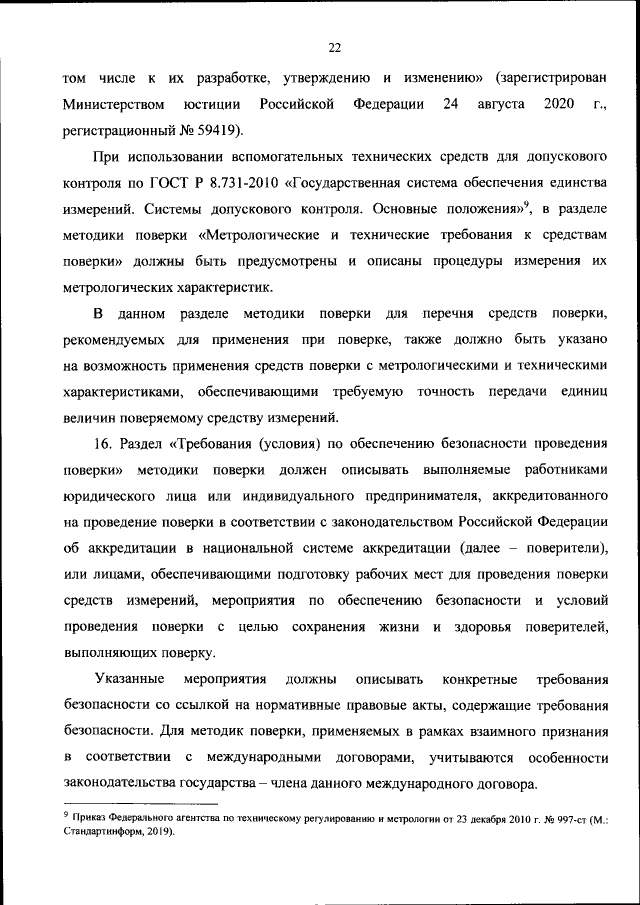 22

том числе к их разработке, утверждению и изменению» (зарегистрирован Министерством юстиции Российской Федерации 24 августа 2020 г., регистрационный № 59419).

При использовании вспомогательных технических средств для допускового контроля по ГОСТ Р 8.731-2010 «Государственная система обеспечения единства измерений. Системы допускового контроля. Основные положения»$^9$, в разделе методики поверки «Метрологические и технические требования к средствам поверки» должны быть предусмотрены и описаны процедуры измерения их метрологических характеристик.

В данном разделе методики поверки для перечня средств поверки, рекомендуемых для применения при поверке, также должно быть указано на возможность применения средств поверки с метрологическими и техническими характеристиками, обеспечивающими требуемую точность передачи единиц величин поверяемому средству измерений.

16. Раздел «Требования (условия) по обеспечению безопасности проведения поверки» методики поверки должен описывать выполняемые работниками юридического лица или индивидуального предпринимателя, аккредитованного на проведение поверки в соответствии с законодательством Российской Федерации об аккредитации в национальной системе аккредитации (далее – поверители), или лицами, обеспечивающими подготовку рабочих мест для проведения поверки средств измерений, мероприятия по обеспечению безопасности и условий проведения поверки с целью сохранения жизни и здоровья поверителей, выполняющих поверку.

Указанные мероприятия должны описывать конкретные требования безопасности со ссылкой на нормативные правовые акты, содержащие требования безопасности. Для методик поверки, применяемых в рамках взаимного признания в соответствии с международными договорами, учитываются особенности законодательства государства – члена данного международного договора.

$^9$ Приказ Федерального агентства по техническому регулированию и метрологии от 23 декабря 2010 г. № 997-ст (М.: Стандартинформ, 2019).